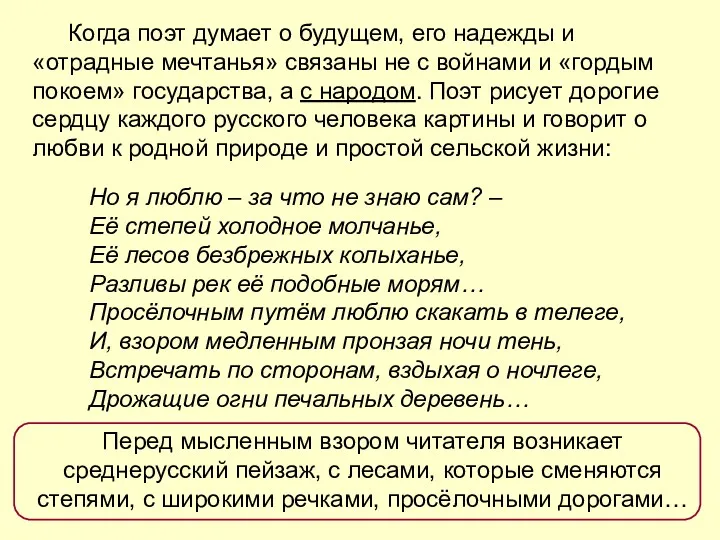 Когда поэт думает о будущем, его надежды и «отрадные мечтанья» связаны не с войнами и «гордым покоем» государства, а с народом. Поэт рисует дорогие сердцу каждого русского человека картины и говорит о любви к родной природе и простой сельской жизни:

Но я люблю – за что не знаю сам? –
Её степей холодное молчанье,
Её лесов безбрежных колыханье,
Разливы рек её подобные морям…
Просёлочным путём люблю скакать в телеге,
И, взором медленным пронзая ночи тень,
Встречать по сторонам, вздыхая о ночлеге,
Дрожащие огни печальных деревень…

Перед мысленным взором читателя возникает среднерусский пейзаж, с лесами, которые сменяются степями, с широкими речками, просёлочными дорогами…